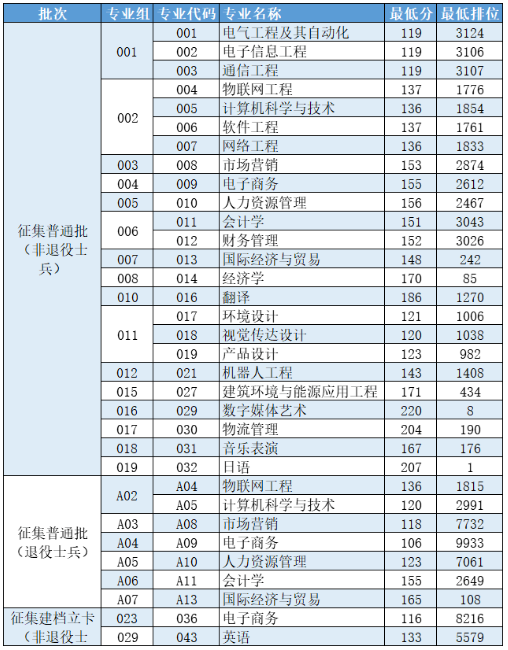 | 批次 | 专业组 | 专业代码 | 专业名称 | 最低分 | 最低排位 |
|---|---|---|---|---|---|
| 征集普通批（非退役士兵） | 001 | 001 | 电气工程及其自动化 | 119 | 3124 |
| | | 002 | 电子信息工程 | 119 | 3106 |
| | | 003 | 通信工程 | 119 | 3107 |
| | 002 | 004 | 物联网工程 | 137 | 1776 |
| | | 005 | 计算机科学与技术 | 136 | 1854 |
| | | 006 | 软件工程 | 137 | 1761 |
| | | 007 | 网络工程 | 136 | 1833 |
| | 003 | 008 | 市场营销 | 153 | 2874 |
| | 004 | 009 | 电子商务 | 155 | 2612 |
| | 005 | 010 | 人力资源管理 | 156 | 2467 |
| | 006 | 011 | 会计学 | 151 | 3043 |
| | | 012 | 财务管理 | 152 | 3026 |
| | 007 | 013 | 国际经济与贸易 | 148 | 242 |
| | 008 | 014 | 经济学 | 170 | 85 |
| | 010 | 016 | 翻译 | 186 | 1270 |
| | 011 | 017 | 环境设计 | 121 | 1006 |
| | | 018 | 视觉传达设计 | 120 | 1038 |
| | | 019 | 产品设计 | 123 | 982 |
| | 012 | 021 | 机器人工程 | 143 | 1408 |
| | 015 | 027 | 建筑环境与能源应用工程 | 171 | 434 |
| | 016 | 029 | 数字媒体艺术 | 220 | 8 |
| | 017 | 030 | 物流管理 | 204 | 190 |
| | 018 | 031 | 音乐表演 | 167 | 176 |
| | 019 | 032 | 日语 | 207 | 1 |
| 征集普通批（退役士兵） | A02 | A04 | 物联网工程 | 136 | 1815 |
| | | A05 | 计算机科学与技术 | 120 | 2991 |
| | A03 | A08 | 市场营销 | 118 | 7732 |
| | A04 | A09 | 电子商务 | 106 | 9933 |
| | A05 | A10 | 人力资源管理 | 123 | 7061 |
| | A06 | A11 | 会计学 | 155 | 2649 |
| | A07 | A13 | 国际经济与贸易 | 165 | 108 |
| 征集建档立卡（非退役士 | 023 | 036 | 电子商务 | 116 | 8216 |
| | 029 | 043 | 英语 | 133 | 5579 |